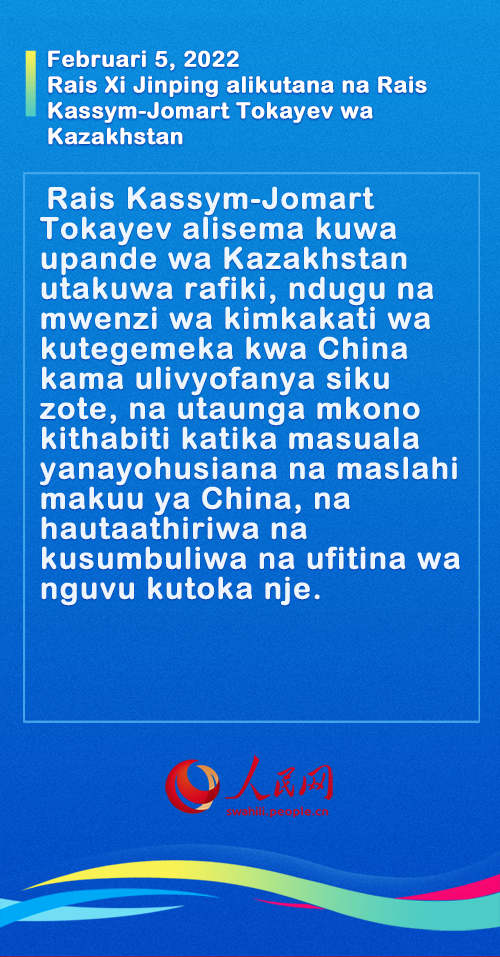 Februari 5, 2022
Rais Xi Jinping alikutana na Rais Kassym-Jomart Tokayev wa Kazakhstan

Rais Kassym-Jomart Tokayev alisema kuwa upande wa Kazakhstan utakuwa rafiki, ndugu na mwenzi wa kimkakati wa kutegemeka kwa China kama ulivyofanya siku zote, na utaunga mkono kithabiti katika masuala yanayohusiana na maslahi makuu ya China, na hautaathiriwa na kusumbuliwa na ufitina wa nguvu kutoka nje.

人民网
swahili.people.cn